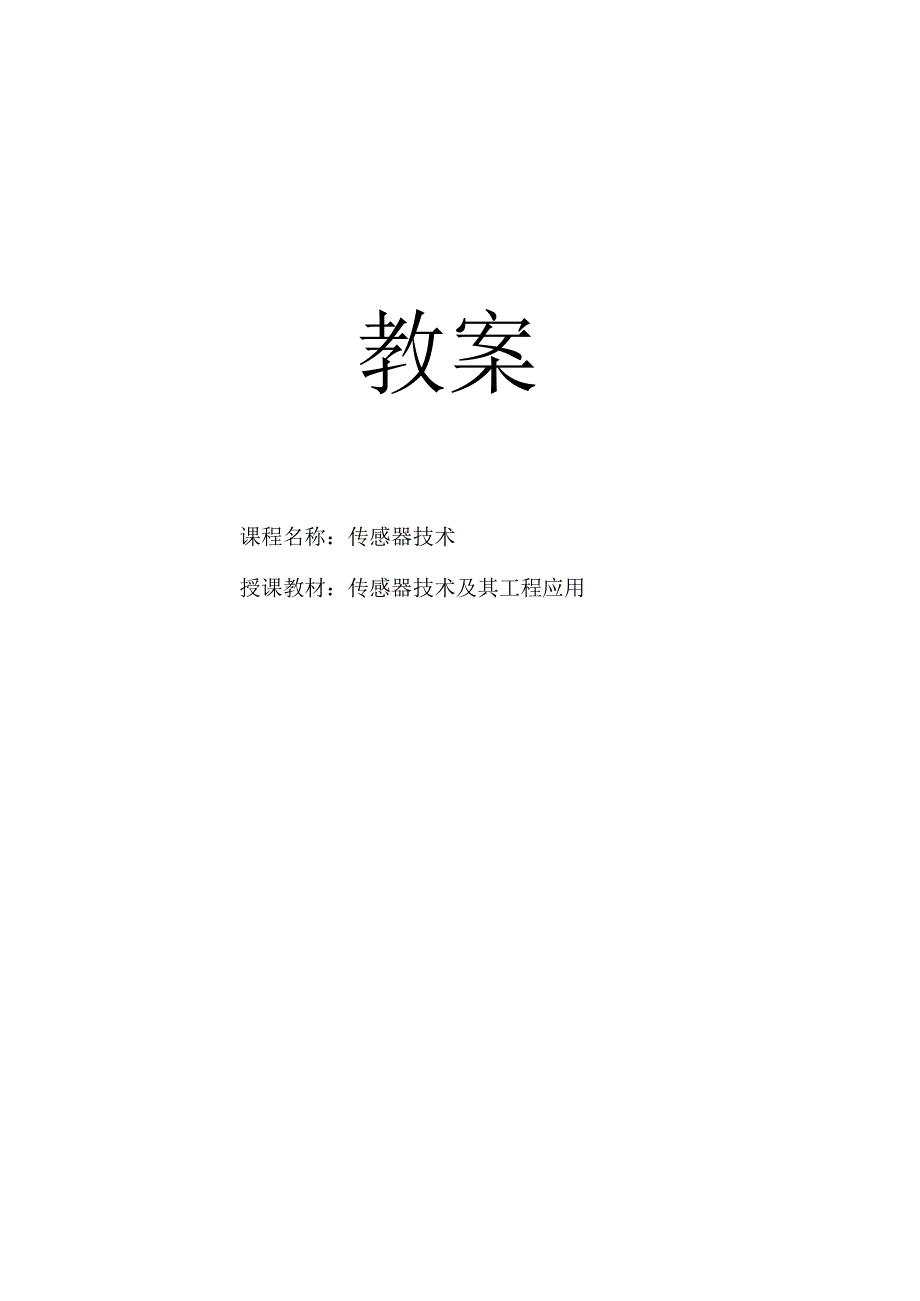 教案

课程名称：传感器技术

授课教材：传感器技术及其工程应用